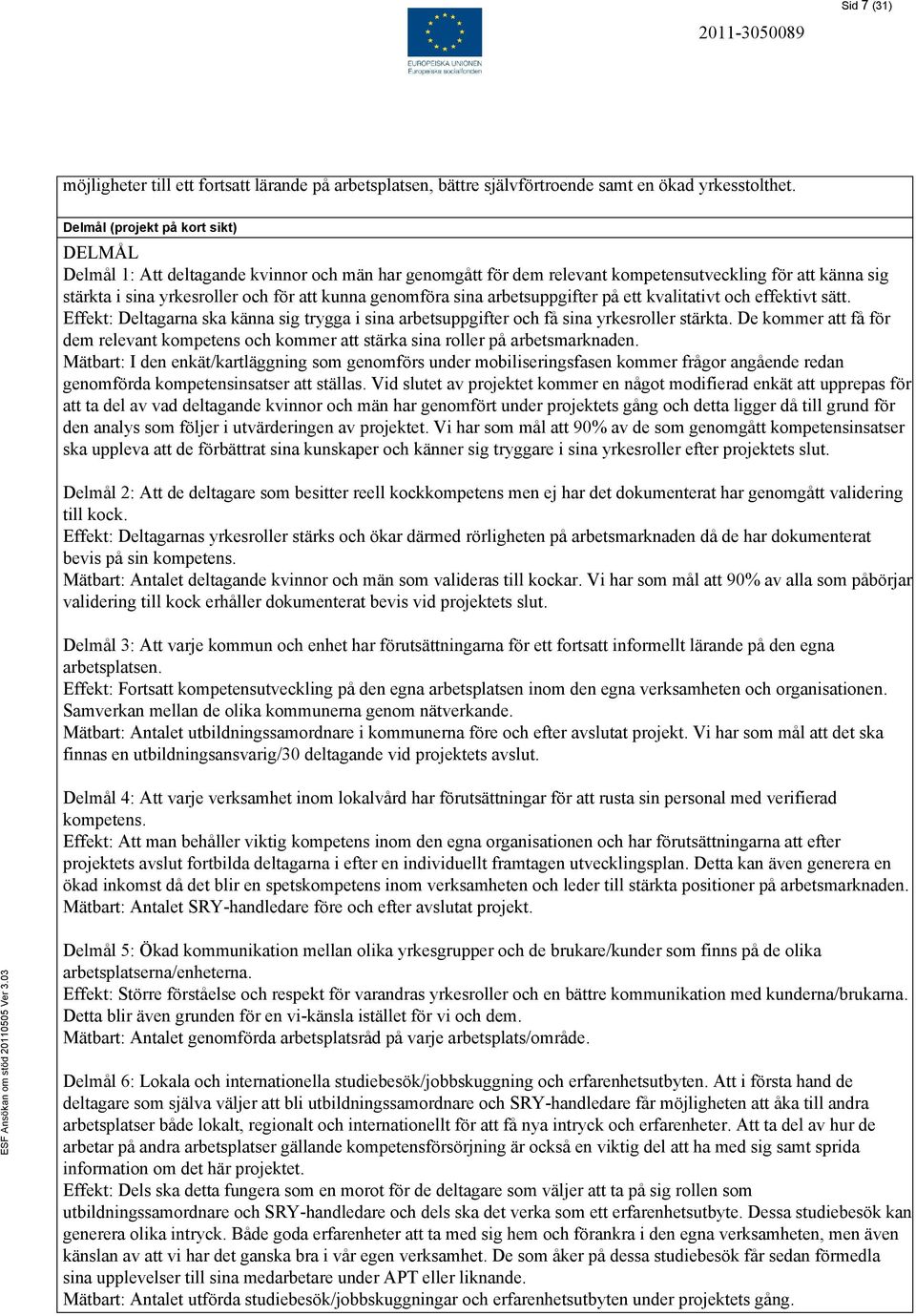 Sid 7 (31)

EUROPEISKA UNIONEN
Europeiska socialfonden

2011-3050089

möjligheter till ett fortsatt lärande på arbetsplatsen, bättre självförtroende samt en ökad yrkesstolthet.

Delmål (projekt på kort sikt)

DELMÅL
Delmål 1: Att deltagande kvinnor och män har genomgått för dem relevant kompetensutveckling för att känna sig stärkta i sina yrkesroller och för att kunna genomföra sina arbetsuppgifter på ett kvalitativt och effektivt sätt.
Effekt: Deltagarna ska känna sig trygga i sina arbetsuppgifter och få sina yrkesroller stärkta. De kommer att få för dem relevant kompetens och kommer att stärka sina roller på arbetsmarknaden.
Mätbart: I den enkät/kartläggning som genomförs under mobiliseringsfasen kommer frågor angående redan genomförda kompetensinsatser att ställas. Vid slutet av projektet kommer en något modifierad enkät att upprepas för att ta del av vad deltagande kvinnor och män har genomfört under projektets gång och detta ligger då till grund för den analys som följer i utvärderingen av projektet. Vi har som mål att 90% av de som genomgått kompetensinsatser ska uppleva att de förbättrat sina kunskaper och känner sig tryggare i sina yrkesroller efter projektets slut.

Delmål 2: Att de deltagare som besitter reell kockkompetens men ej har det dokumenterat har genomgått validering till kock.
Effekt: Deltagarnas yrkesroller stärks och ökar därmed rörligheten på arbetsmarknaden då de har dokumenterat bevis på sin kompetens.
Mätbart: Antalet deltagande kvinnor och män som valideras till kockar. Vi har som mål att 90% av alla som påbörjar validering till kock erhåller dokumenterat bevis vid projektets slut.

Delmål 3: Att varje kommun och enhet har förutsättningarna för ett fortsatt informellt lärande på den egna arbetsplatsen.
Effekt: Fortsatt kompetensutveckling på den egna arbetsplatsen inom den egna verksamheten och organisationen. Samverkan mellan de olika kommunerna genom nätverkande.
Mätbart: Antalet utbildningssamordnare i kommunerna före och efter avslutat projekt. Vi har som mål att det ska finnas en utbildningsansvarig/30 deltagande vid projektets avslut.

Delmål 4: Att varje verksamhet inom lokalvård har förutsättningar för att rusta sin personal med verifierad kompetens.
Effekt: Att man behåller viktig kompetens inom den egna organisationen och har förutsättningarna att efter projektets avslut fortbilda deltagarna i efter en individuellt framtagen utvecklingsplan. Detta kan även generera en ökad inkomst då det blir en spetskompetens inom verksamheten och leder till stärkta positioner på arbetsmarknaden.
Mätbart: Antalet SRY-handledare före och efter avslutat projekt.

Delmål 5: Ökad kommunikation mellan olika yrkesgrupper och de brukare/kunder som finns på de olika arbetsplatserna/enheterna.
Effekt: Större förståelse och respekt för varandras yrkesroller och en bättre kommunikation med kunderna/brukarna. Detta blir även grunden för en vi-känsla istället för vi och dem.
Mätbart: Antalet genomförda arbetsplatsråd på varje arbetsplats/område.

Delmål 6: Lokala och internationella studiebesök/jobbskuggning och erfarenhetsutbyten. Att i första hand de deltagare som själva väljer att bli utbildningssamordnare och SRY-handledare får möjligheten att åka till andra arbetsplatser både lokalt, regionalt och internationellt för att få nya intryck och erfarenheter. Att ta del av hur de arbetar på andra arbetsplatser gällande kompetensförsörjning är också en viktig del att ha med sig samt sprida information om det här projektet.
Effekt: Dels ska detta fungera som en morot för de deltagare som väljer att ta på sig rollen som utbildningssamordnare och SRY-handledare och dels ska det verka som ett erfarenhetsutbyte. Dessa studiebesök kan generera olika intryck. Både goda erfarenheter att ta med sig hem och förankra i den egna verksamheten, men även känslan av att vi har det ganska bra i vår egen verksamhet. De som åker på dessa studiebesök får sedan förmedla sina upplevelser till sina medarbetare under APT eller liknande.
Mätbart: Antalet utförda studiebesök/jobbskuggningar och erfarenhetsutbyten under projektets gång.

ESF Ansökan om stöd 20110505 Ver 3.03